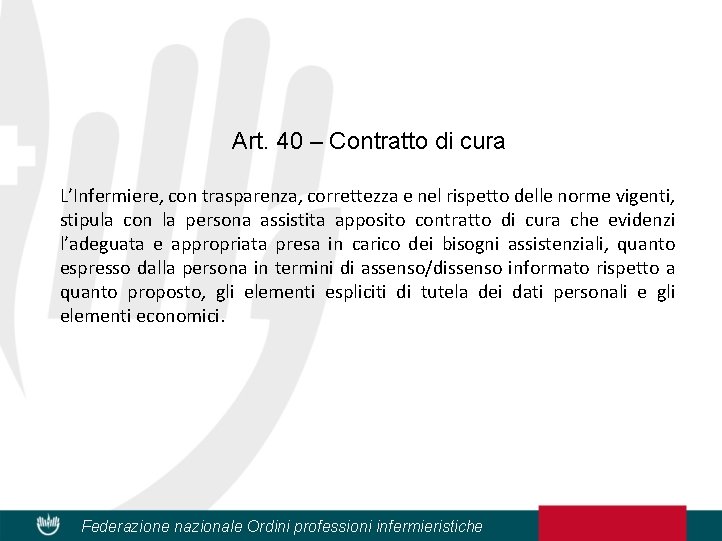 Art. 40 – Contratto di cura

L'Infermiere, con trasparenza, correttezza e nel rispetto delle norme vigenti, stipula con la persona assistita apposito contratto di cura che evidenzi l'adeguata e appropriata presa in carico dei bisogni assistenziali, quanto espresso dalla persona in termini di assenso/dissenso informato rispetto a quanto proposto, gli elementi espliciti di tutela dei dati personali e gli elementi economici.

Federazione nazionale Ordini professioni infermieristiche